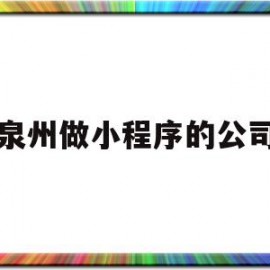 泉州做小程序的公司